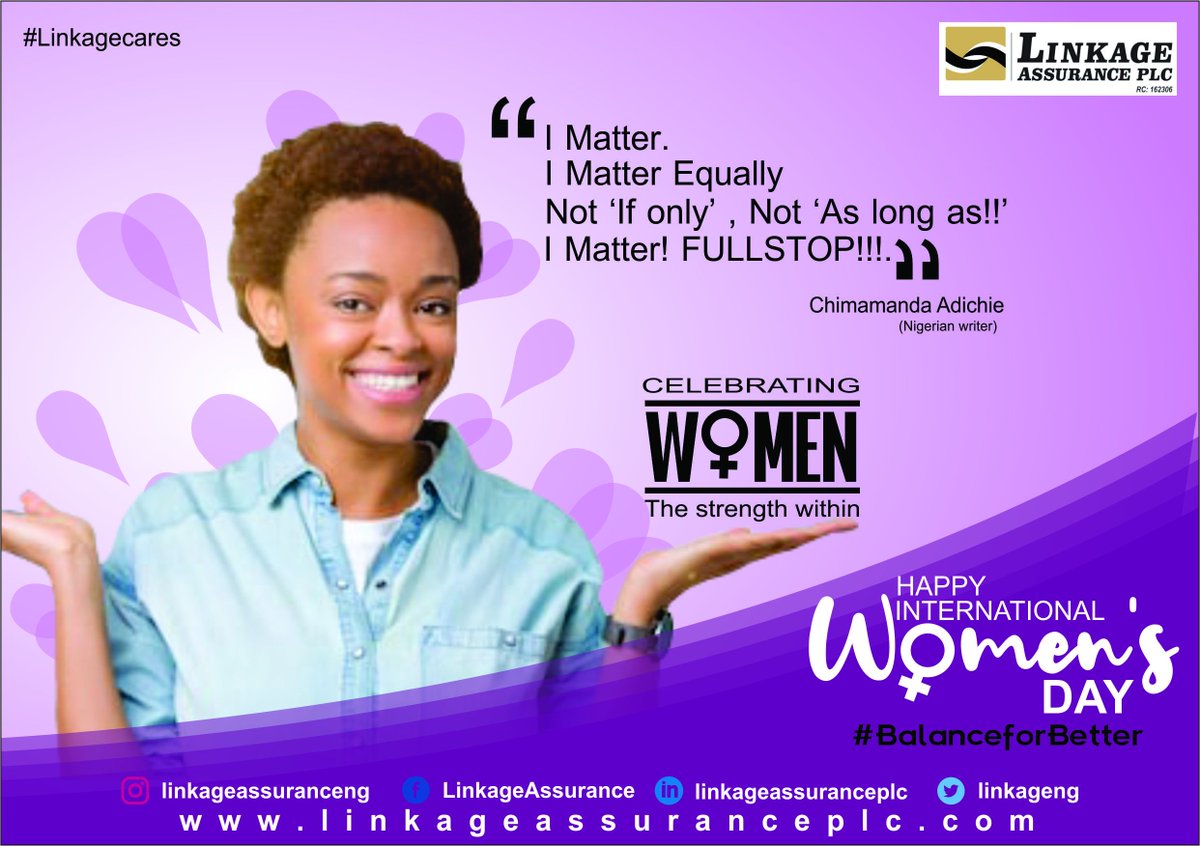 #Linkagecares

LINKAGE ASSURANCE PLC
RC: 162306

“I Matter.
I Matter Equally
Not ‘If only’ , Not ‘As long as!!’
I Matter! FULLSTOP!!!.”

Chimamanda Adichie
(Nigerian writer)

CELEBRATING
WOMEN
The strength within

HAPPY INTERNATIONAL
Women's
DAY
#BalanceforBetter

linkageassuranceng LinkageAssurance linkageassuranceplc linkageng
www.linkageassuranceplc.com